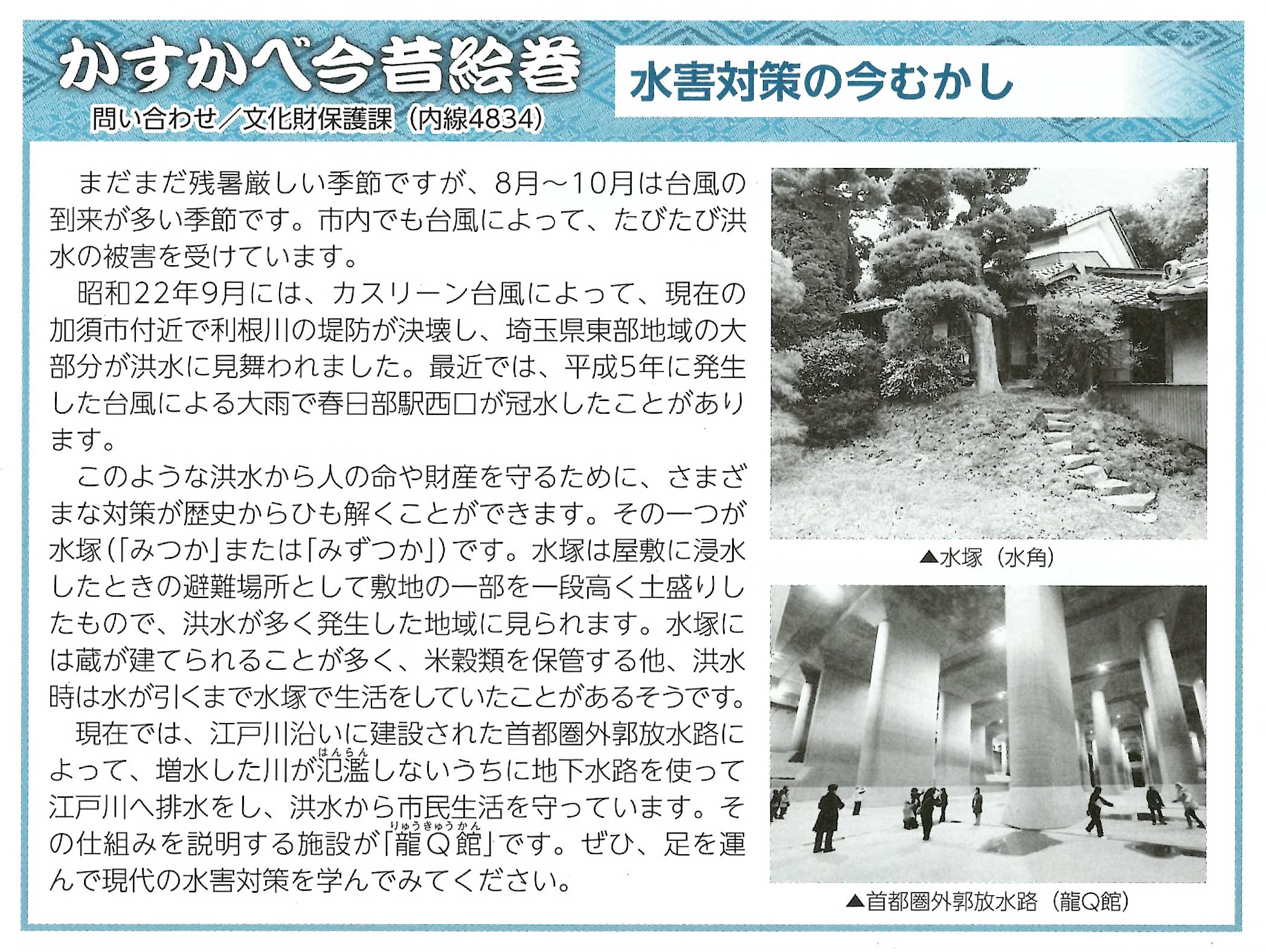 かすかべ今昔絵巻

問い合わせ/文化財保護課(内線4834)

水害対策の今むかし

まだまだ残暑厳しい季節ですが、8月～10月は台風の到来が多い季節です。市内でも台風によって、たびたび洪水の被害を受けています。

昭和22年9月には、カスリーン台風によって、現在の加須市付近で利根川の堤防が決壊し、埼玉県東部地域の大部分が洪水に見舞われました。最近では、平成5年に発生した台風による大雨で春日部駅西口が冠水したことがあります。

このような洪水から人の命や財産を守るために、さまざまな対策が歴史からひも解くことができます。その一つが水塚(「みつか」または「みずつか」)です。水塚は屋敷に浸水したときの避難場所として敷地の一部を一段高く土盛りしたもので、洪水が多く発生した地域に見られます。水塚には蔵が建てられることが多く、米穀類を保管する他、洪水時は水が引くまで水塚で生活をしていたことがあるそうです。

現在では、江戸川沿いに建設された首都圏外郭放水路によって、増水した川が氾濫(はんらん)しないうちに地下水路を使って江戸川へ排水をし、洪水から市民生活を守っています。その仕組みを説明する施設が「龍Q館(りゅうきゅうかん)」です。ぜひ、足を運んで現代の水害対策を学んでみてください。

▲水塚(水角)

▲首都圏外郭放水路(龍Q館)